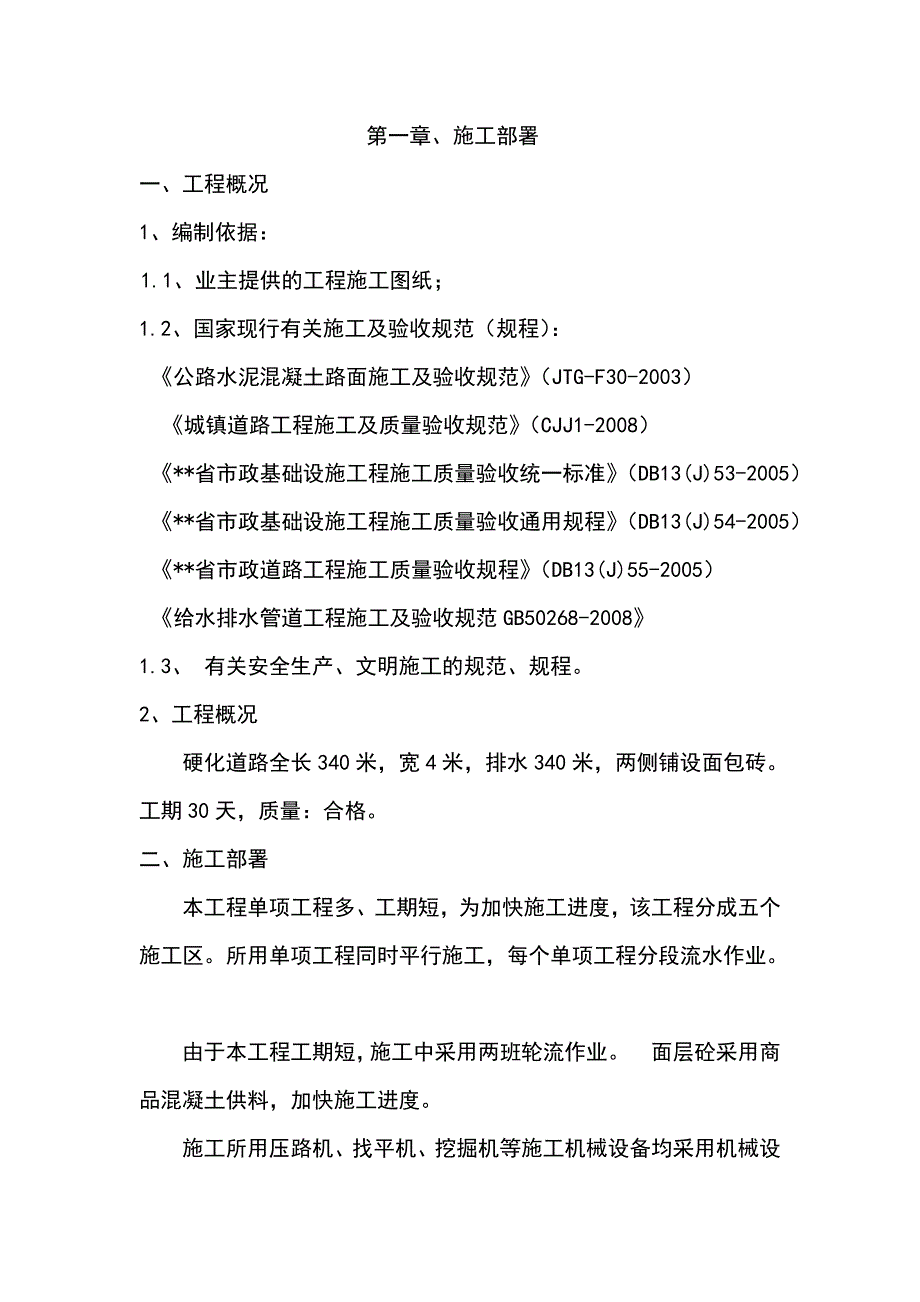 第一章、施工部署

一、工程概况

1、编制依据：

1.1、业主提供的工程施工图纸；

1.2、国家现行有关施工及验收规范（规程）：

《公路水泥混凝土路面施工及验收规范》(JTG-F30-2003)

《城镇道路工程施工及质量验收规范》(CJJ1-2008)

《**省市政基础设施工程施工质量验收统一标准》(DB13(J)53-2005)

《**省市政基础设施工程施工质量验收通用规程》(DB13(J)54-2005)

《**省市政道路工程施工质量验收规程》(DB13(J)55-2005)

《给水排水管道工程施工及验收规范 GB50268-2008》

1.3、 有关安全生产、文明施工的规范、规程。

2、工程概况

硬化道路全长 340 米，宽 4 米，排水 340 米，两侧铺设面包砖。工期 30 天，质量：合格。

二、施工部署

本工程单项工程多、工期短，为加快施工进度，该工程分成五个施工区。所用单项工程同时平行施工，每个单项工程分段流水作业。

由于本工程工期短，施工中采用两班轮流作业。 面层砼采用商品混凝土供料，加快施工进度。

施工所用压路机、找平机、挖掘机等施工机械设备均采用机械设